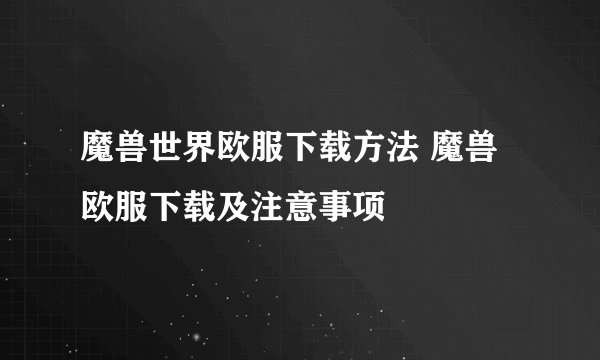 魔兽世界欧服下载方法 魔兽欧服下载及注意事项